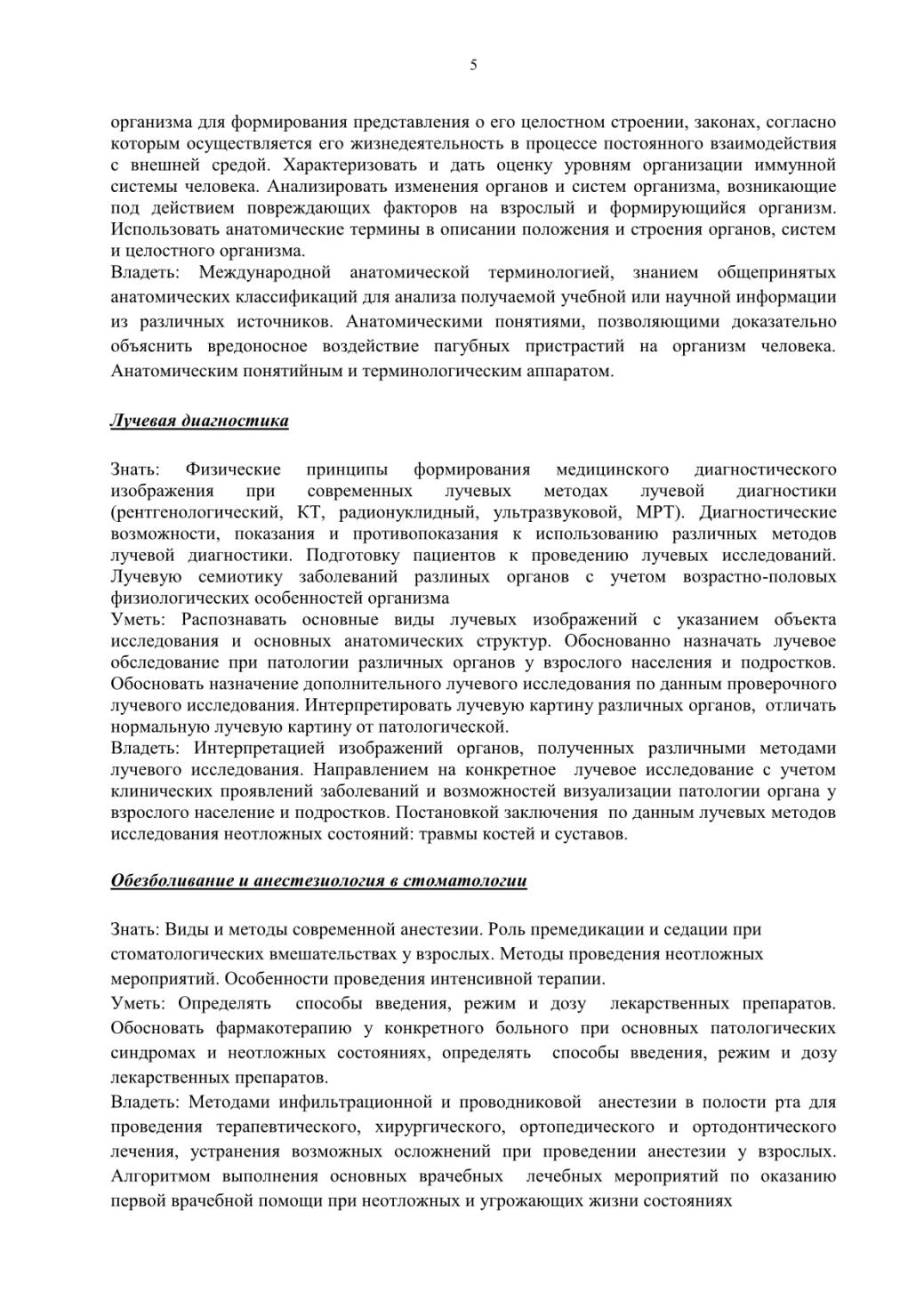 5

организма для формирования представления о его целостном строении, законах, согласно которым осуществляется его жизнедеятельность в процессе постоянного взаимодействия с внешней средой. Характеризовать и дать оценку уровням организации иммунной системы человека. Анализировать изменения органов и систем организма, возникающие под действием повреждающих факторов на взрослый и формирующийся организм. Использовать анатомические термины в описании положения и строения органов, систем и целостного организма.
Владеть: Международной анатомической терминологией, знанием общепринятых анатомических классификаций для анализа получаемой учебной или научной информации из различных источников. Анатомическими понятиями, позволяющими доказательно объяснить вредоносное воздействие пагубных пристрастий на организм человека. Анатомическим понятийным и терминологическим аппаратом.

Лучевая диагностика

Знать: Физические принципы формирования медицинского диагностического изображения при современных лучевых методах лучевой диагностики (рентгенологический, КТ, радионуклидный, ультразвуковой, МРТ). Диагностические возможности, показания и противопоказания к использованию различных методов лучевой диагностики. Подготовку пациентов к проведению лучевых исследований. Лучевую семиотику заболеваний разлиных органов с учетом возрастно-половых физиологических особенностей организма
Уметь: Распознавать основные виды лучевых изображений с указанием объекта исследования и основных анатомических структур. Обоснованно назначать лучевое обследование при патологии различных органов у взрослого населения и подростков. Обосновать назначение дополнительного лучевого исследования по данным проверочного лучевого исследования. Интерпретировать лучевую картину различных органов, отличать нормальную лучевую картину от патологической.
Владеть: Интерпретацией изображений органов, полученных различными методами лучевого исследования. Направлением на конкретное лучевое исследование с учетом клинических проявлений заболеваний и возможностей визуализации патологии органа у взрослого население и подростков. Постановкой заключения по данным лучевых методов исследования неотложных состояний: травмы костей и суставов.

Обезболивание и анестезиология в стоматологии

Знать: Виды и методы современной анестезии. Роль премедикации и седации при стоматологических вмешательствах у взрослых. Методы проведения неотложных мероприятий. Особенности проведения интенсивной терапии.
Уметь: Определять способы введения, режим и дозу лекарственных препаратов. Обосновать фармакотерапию у конкретного больного при основных патологических синдромах и неотложных состояниях, определять способы введения, режим и дозу лекарственных препаратов.
Владеть: Методами инфильтрационной и проводниковой анестезии в полости рта для проведения терапевтического, хирургического, ортопедического и ортодонтического лечения, устранения возможных осложнений при проведении анестезии у взрослых. Алгоритмом выполнения основных врачебных лечебных мероприятий по оказанию первой врачебной помощи при неотложных и угрожающих жизни состояниях